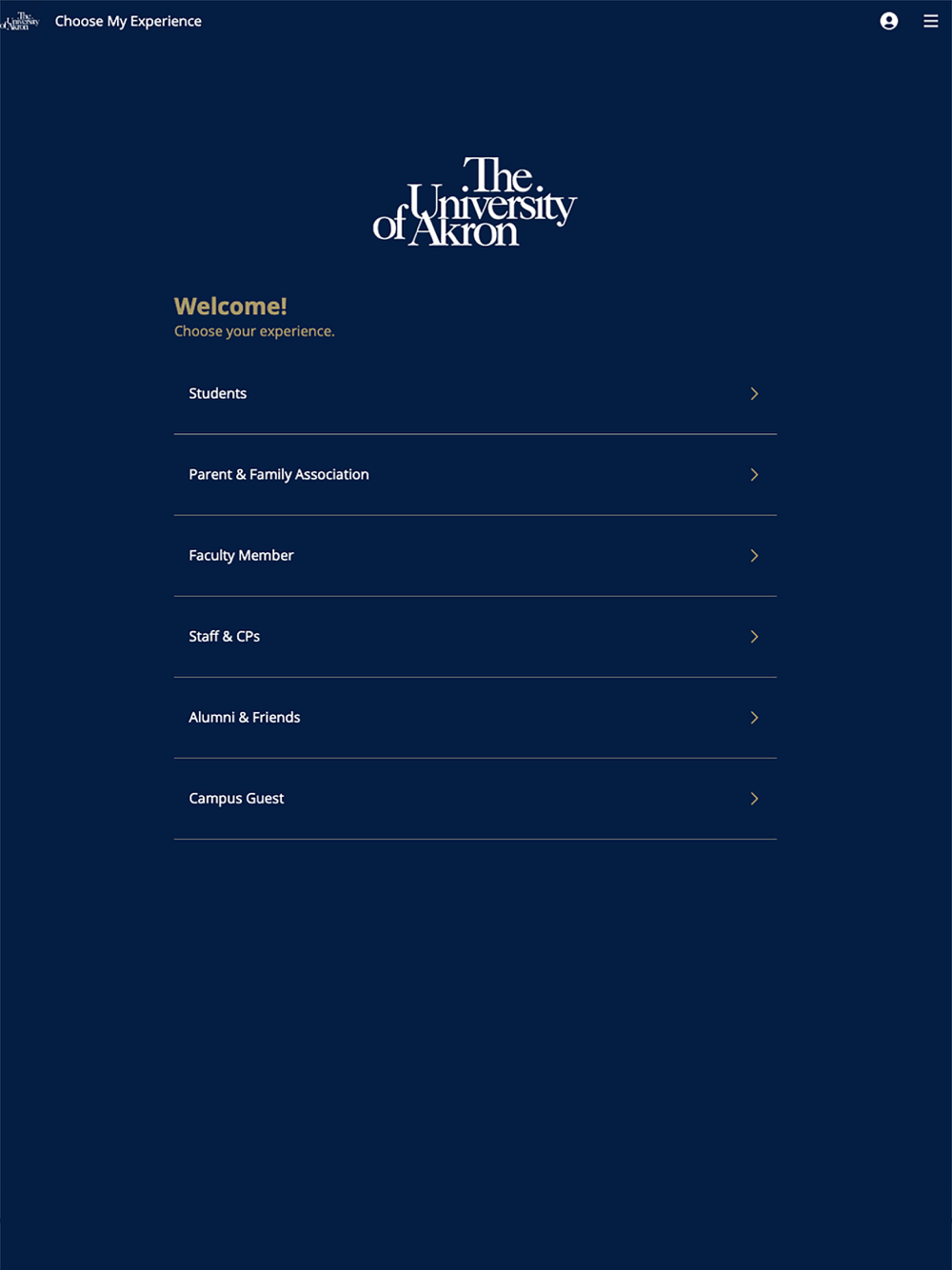 The University of Akron Choose My Experience

The University of Akron

Welcome!
Choose your experience.

Students

Parent & Family Association

Faculty Member

Staff & CPs

Alumni & Friends

Campus Guest